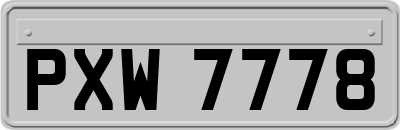 PXW 7778